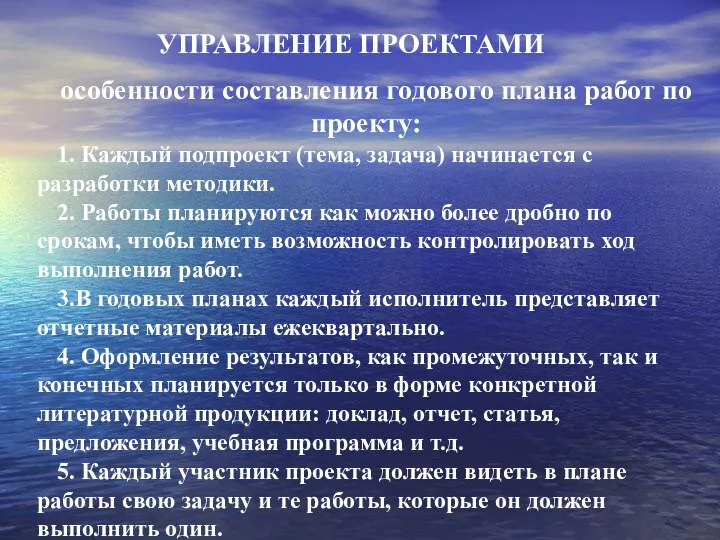 УПРАВЛЕНИЕ ПРОЕКТАМИ

особенности составления годового плана работ по проекту:

1. Каждый подпроект (тема, задача) начинается с разработки методики.

2. Работы планируются как можно более дробно по срокам, чтобы иметь возможность контролировать ход выполнения работ.

3.В годовых планах каждый исполнитель представляет отчетные материалы ежеквартально.

4. Оформление результатов, как промежуточных, так и конечных планируется только в форме конкретной литературной продукции: доклад, отчет, статья, предложения, учебная программа и т.д.

5. Каждый участник проекта должен видеть в плане работы свою задачу и те работы, которые он должен выполнить один.